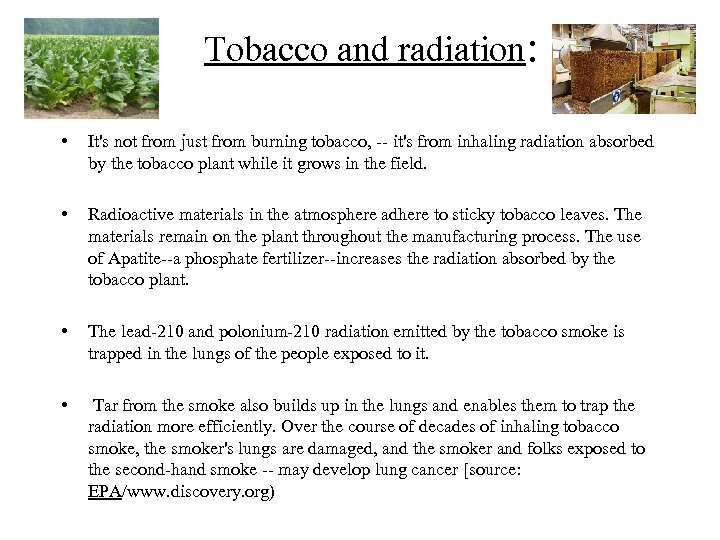 Tobacco and radiation:

• It's not from just from burning tobacco, -- it's from inhaling radiation absorbed by the tobacco plant while it grows in the field.

• Radioactive materials in the atmosphere adhere to sticky tobacco leaves. The materials remain on the plant throughout the manufacturing process. The use of Apatite--a phosphate fertilizer--increases the radiation absorbed by the tobacco plant.

• The lead-210 and polonium-210 radiation emitted by the tobacco smoke is trapped in the lungs of the people exposed to it.

• Tar from the smoke also builds up in the lungs and enables them to trap the radiation more efficiently. Over the course of decades of inhaling tobacco smoke, the smoker's lungs are damaged, and the smoker and folks exposed to the second-hand smoke -- may develop lung cancer [source: EPA/www.discovery.org)